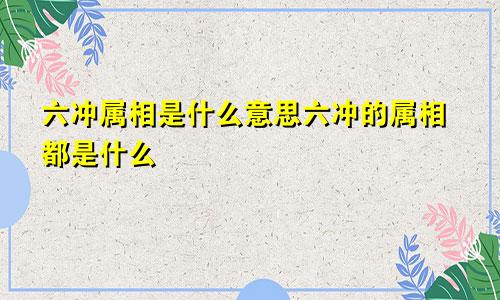 六冲属相是什么意思六冲的属相都是什么